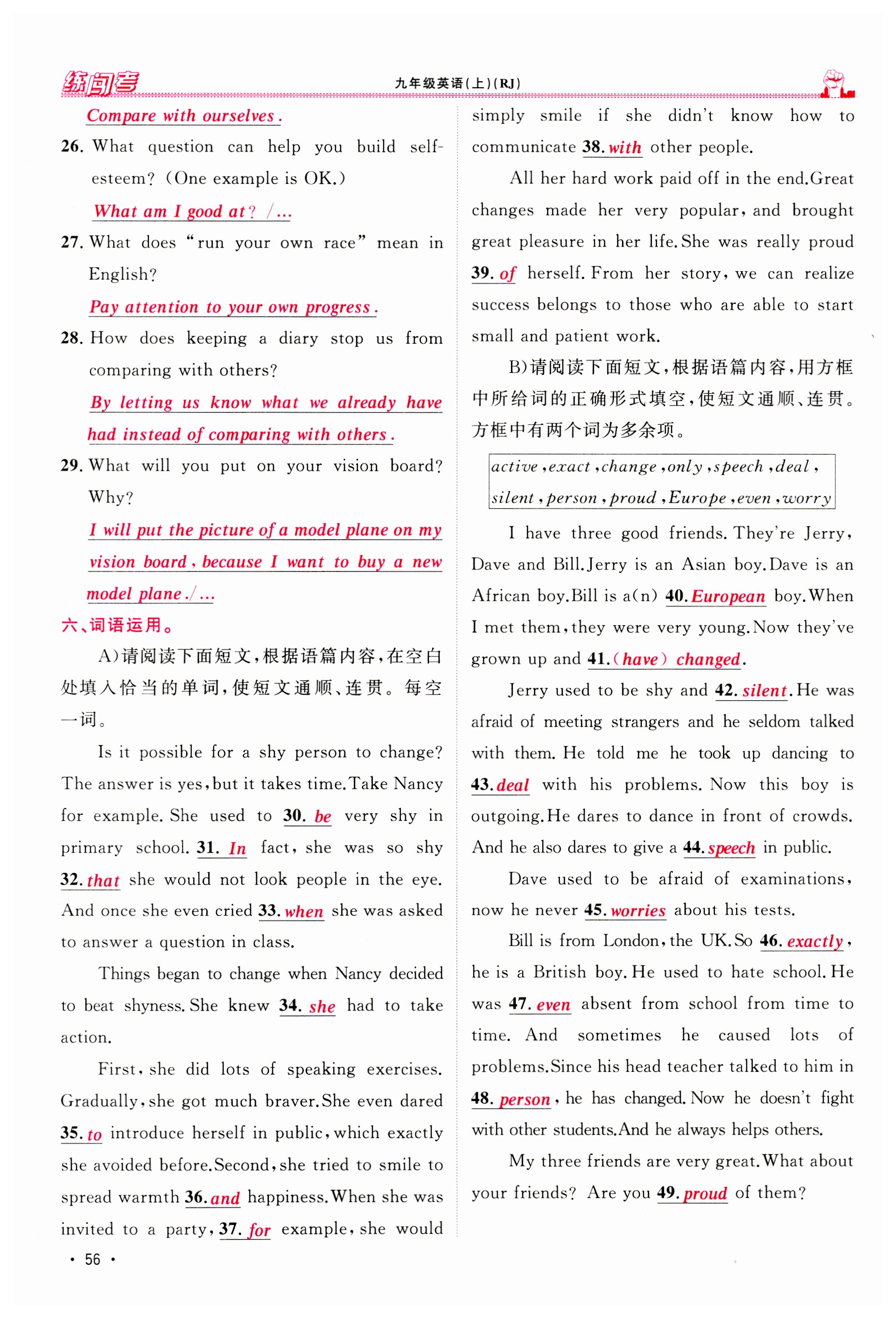 练闯考 九年级英语(上)(RJ)

Compare with ourselves.

26. What question can help you build self-esteem? (One example is OK.)

What am I good at? /...

27. What does "run your own race" mean in English?

Pay attention to your own progress.

28. How does keeping a diary stop us from comparing with others?

By letting us know what we already have had instead of comparing with others.

29. What will you put on your vision board? Why?

I will put the picture of a model plane on my vision board, because I want to buy a new model plane./...

六、词语运用。

A)请阅读下面短文,根据语篇内容,在空白处填入恰当的单词,使短文通顺、连贯。每空一词。

Is it possible for a shy person to change? The answer is yes, but it takes time. Take Nancy for example. She used to 30. be very shy in primary school. 31. In fact, she was so shy 32. that she would not look people in the eye. And once she even cried 33. when she was asked to answer a question in class.

Things began to change when Nancy decided to beat shyness. She knew 34. she had to take action.

First, she did lots of speaking exercises. Gradually, she got much braver. She even dared 35. to introduce herself in public, which exactly she avoided before. Second, she tried to smile to spread warmth 36. and happiness. When she was invited to a party, 37. for example, she would simply smile if she didn't know how to communicate 38. with other people.

All her hard work paid off in the end. Great changes made her very popular, and brought great pleasure in her life. She was really proud 39. of herself. From her story, we can realize success belongs to those who are able to start small and patient work.

B)请阅读下面短文,根据语篇内容,用方框中所给词的正确形式填空,使短文通顺、连贯。方框中有两个词为多余项。

active, exact, change, only, speech, deal, silent, person, proud, Europe, even, worry

I have three good friends. They're Jerry, Dave and Bill. Jerry is an Asian boy. Dave is an African boy. Bill is a(n) 40. European boy. When I met them, they were very young. Now they've grown up and 41. (have) changed.

Jerry used to be shy and 42. silent. He was afraid of meeting strangers and he seldom talked with them. He told me he took up dancing to 43. deal with his problems. Now this boy is outgoing. He dares to dance in front of crowds. And he also dares to give a 44. speech in public.

Dave used to be afraid of examinations, now he never 45. worries about his tests.

Bill is from London, the UK. So 46. exactly, he is a British boy. He used to hate school. He was 47. even absent from school from time to time. And sometimes he caused lots of problems. Since his head teacher talked to him in 48. person, he has changed. Now he doesn't fight with other students. And he always helps others.

My three friends are very great. What about your friends? Are you 49. proud of them?

· 56 ·